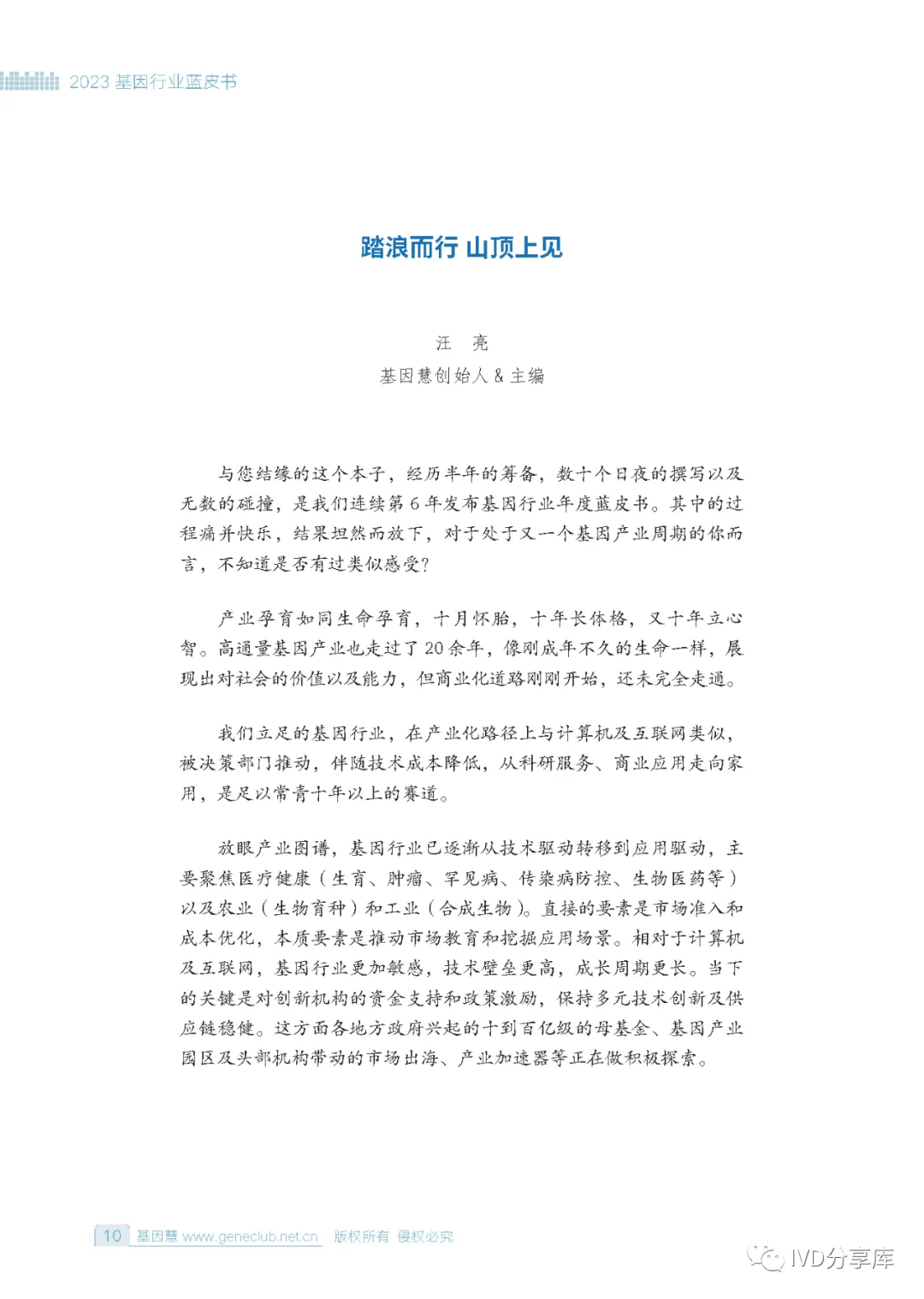 2023 基因行业蓝皮书

踏浪而行 山顶上见

汪　亮
基因慧创始人 & 主编

与您结缘的这个本子，经历半年的筹备，数十个日夜的撰写以及无数的碰撞，是我们连续第 6 年发布基因行业年度蓝皮书。其中的过程痛并快乐，结果坦然而放下，对于处于又一个基因产业周期的你而言，不知道是否有过类似感受？

产业孕育如同生命孕育，十月怀胎，十年长体格，又十年立心智。高通量基因产业也走过了 20 余年，像刚成年不久的生命一样，展现出对社会的价值以及能力，但商业化道路刚刚开始，还未完全走通。

我们立足的基因行业，在产业化路径上与计算机及互联网类似，被决策部门推动，伴随技术成本降低，从科研服务、商业应用走向家用，是足以常青十年以上的赛道。

放眼产业图谱，基因行业已逐渐从技术驱动转移到应用驱动，主要聚焦医疗健康（生育、肿瘤、罕见病、传染病防控、生物医药等）以及农业（生物育种）和工业（合成生物）。直接的要素是市场准入和成本优化，本质要素是推动市场教育和挖掘应用场景。相对于计算机及互联网，基因行业更加敏感，技术壁垒更高，成长周期更长。当下的关键是对创新机构的资金支持和政策激励，保持多元技术创新及供应链稳健。这方面各地方政府兴起的十到百亿级的母基金、基因产业园区及头部机构带动的市场出海、产业加速器等正在做积极探索。

10 基因慧 www.geneclub.net.cn 版权所有 侵权必究

IVD分享库